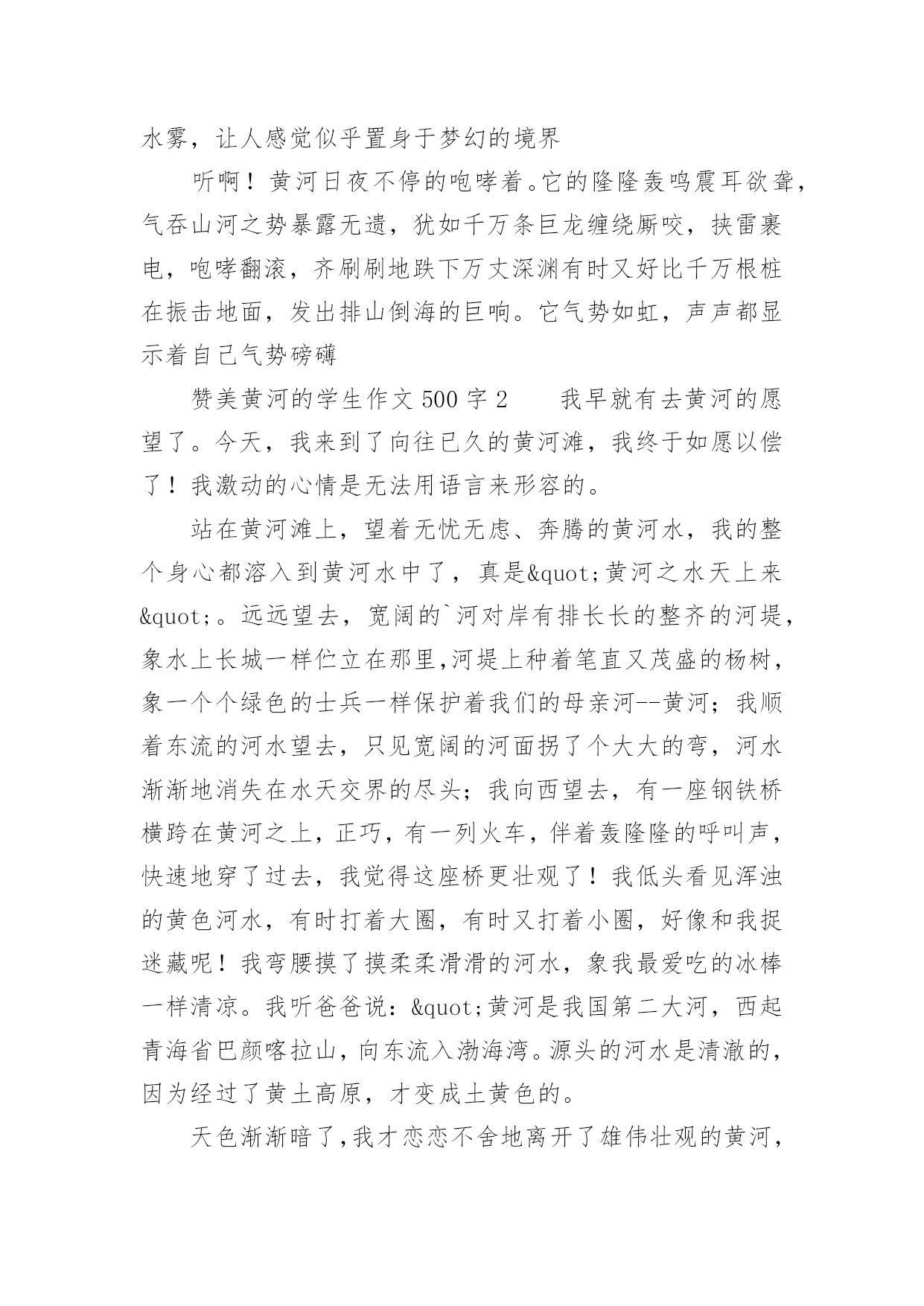 水雾，让人感觉似乎置身于梦幻的境界

听啊！黄河日夜不停的咆哮着。它的隆隆轰鸣震耳欲聋，气吞山河之势暴露无遗，犹如千万条巨龙缠绕厮咬，挟雷裹电，咆哮翻滚，齐刷刷地跌下万丈深渊有时又好比千万根桩在振击地面，发出排山倒海的巨响。它气势如虹，声声都显示着自己气势磅礴

赞美黄河的学生作文 500 字 2　　我早就有去黄河的愿望了。今天，我来到了向往已久的黄河滩，我终于如愿以偿了！我激动的心情是无法用语言来形容的。

站在黄河滩上，望着无忧无虑、奔腾的黄河水，我的整个身心都溶入到黄河水中了，真是&quot;黄河之水天上来&quot;。远远望去，宽阔的`河对岸有排长长的整齐的河堤，象水上长城一样伫立在那里,河堤上种着笔直又茂盛的杨树，象一个个绿色的士兵一样保护着我们的母亲河--黄河；我顺着东流的河水望去，只见宽阔的河面拐了个大大的弯，河水渐渐地消失在水天交界的尽头；我向西望去，有一座钢铁桥横跨在黄河之上，正巧，有一列火车，伴着轰隆隆的呼叫声，快速地穿了过去，我觉得这座桥更壮观了！我低头看见浑浊的黄色河水，有时打着大圈，有时又打着小圈，好像和我捉迷藏呢！我弯腰摸了摸柔柔滑滑的河水，象我最爱吃的冰棒一样清凉。我听爸爸说：&quot;黄河是我国第二大河，西起青海省巴颜喀拉山，向东流入渤海湾。源头的河水是清澈的，因为经过了黄土高原，才变成土黄色的。

天色渐渐暗了,我才恋恋不舍地离开了雄伟壮观的黄河，